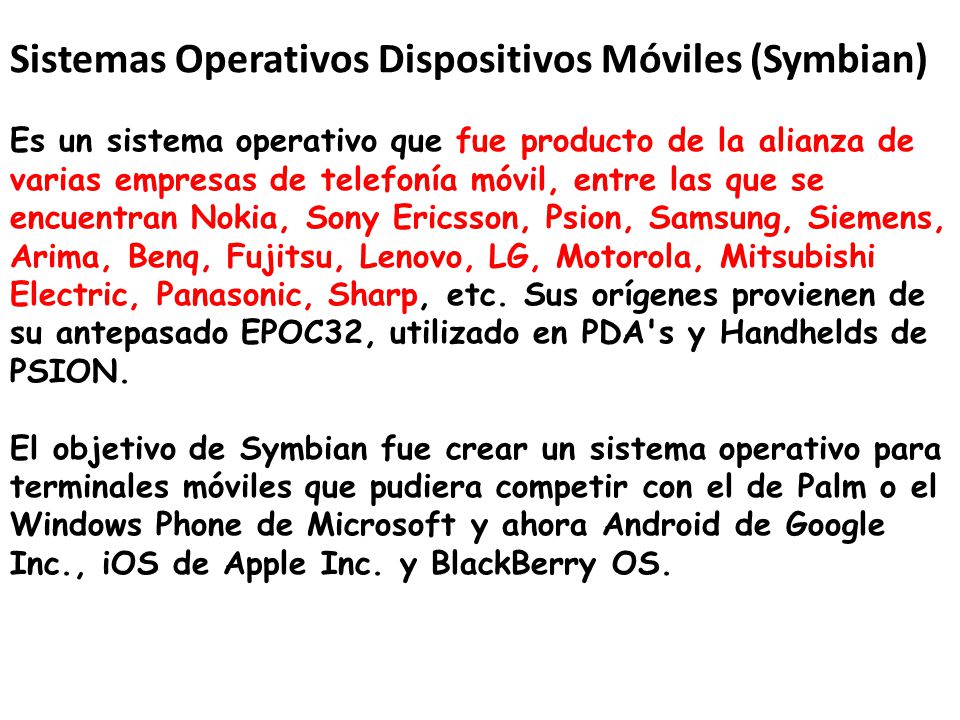 Sistemas Operativos Dispositivos Móviles (Symbian)

Es un sistema operativo que fue producto de la alianza de varias empresas de telefonía móvil, entre las que se encuentran Nokia, Sony Ericsson, Psion, Samsung, Siemens, Arima, Benq, Fujitsu, Lenovo, LG, Motorola, Mitsubishi Electric, Panasonic, Sharp, etc. Sus orígenes provienen de su antepasado EPOC32, utilizado en PDA's y Handhelds de PSION.

El objetivo de Symbian fue crear un sistema operativo para terminales móviles que pudiera competir con el de Palm o el Windows Phone de Microsoft y ahora Android de Google Inc., iOS de Apple Inc. y BlackBerry OS.